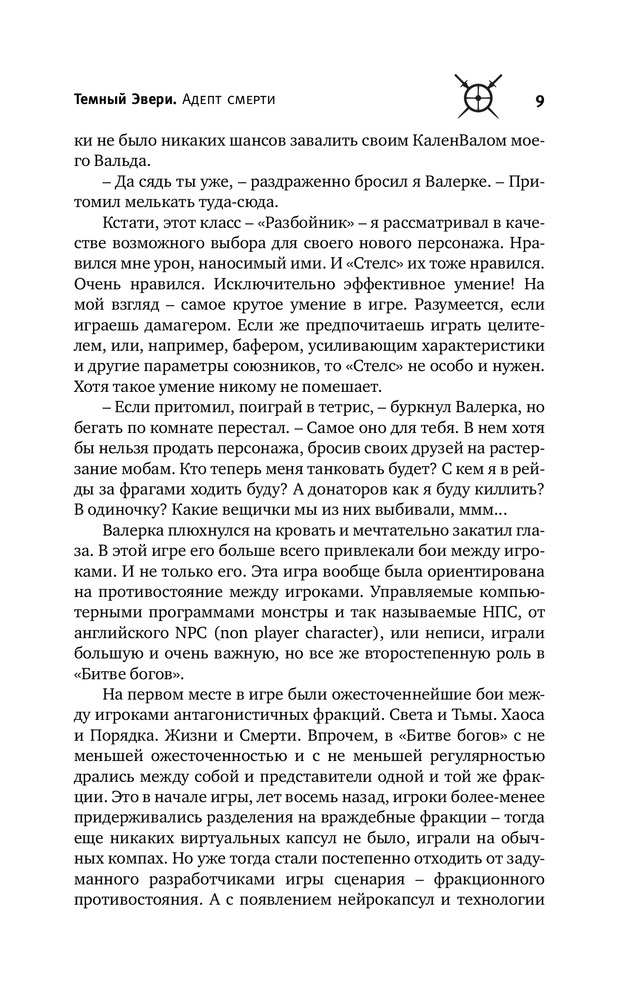 Темный Эвери. Адепт смерти

9

ки не было никаких шансов завалить своим КаленВалом моего Вальда.

– Да сядь ты уже, – раздраженно бросил я Валерке. – Притомил мелькать туда-сюда.

Кстати, этот класс – «Разбойник» – я рассматривал в качестве возможного выбора для своего нового персонажа. Нравился мне урон, наносимый ими. И «Стелс» их тоже нравился. Очень нравился. Исключительно эффективное умение! На мой взгляд – самое крутое умение в игре. Разумеется, если играешь дамагером. Если же предпочитаешь играть целителем, или, например, бафером, усиливающим характеристики и другие параметры союзников, то «Стелс» не особо и нужен. Хотя такое умение никому не помешает.

– Если притомил, поиграй в тетрис, – буркнул Валерка, но бегать по комнате перестал. – Самое оно для тебя. В нем хотя бы нельзя продать персонажа, бросив своих друзей на растерзание мобам. Кто теперь меня танковать будет? С кем я в рейды за фрагами ходить буду? А донаторов как я буду киллить? В одиночку? Какие вещички мы из них выбивали, ммм…

Валерка плюхнулся на кровать и мечтательно закатил глаза. В этой игре его больше всего привлекали бои между игроками. И не только его. Эта игра вообще была ориентирована на противостояние между игроками. Управляемые компьютерными программами монстры и так называемые НПС, от английского NPC (non player character), или неписи, играли большую и очень важную, но все же второстепенную роль в «Битве богов».

На первом месте в игре были ожесточеннейшие бои между игроками антагонистичных фракций. Света и Тьмы. Хаоса и Порядка. Жизни и Смерти. Впрочем, в «Битве богов» с не меньшей ожесточенностью и с не меньшей регулярностью дрались между собой и представители одной и той же фракции. Это в начале игры, лет восемь назад, игроки более-менее придерживались разделения на враждебные фракции – тогда еще никаких виртуальных капсул не было, играли на обычных компах. Но уже тогда стали постепенно отходить от задуманного разработчиками игры сценария – фракционного противостояния. А с появлением нейрокапсул и технологии